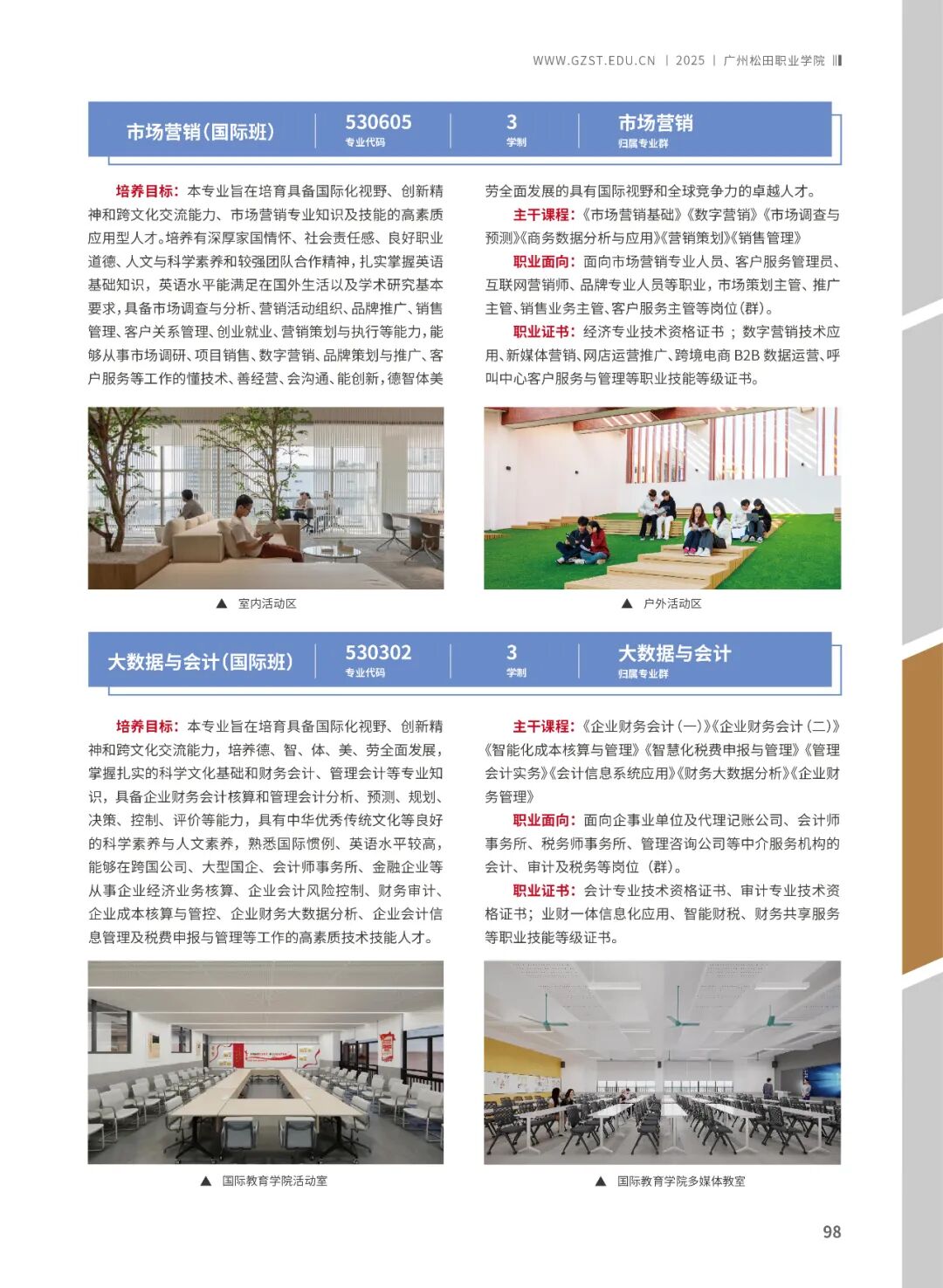 WWW.GZST.EDU.CN | 2025 | 广州松田职业学院

市场营销(国际班)
530605
专业代码
3
学制
市场营销
归属专业群

培养目标：本专业旨在培育具备国际化视野、创新精神和跨文化交流能力、市场营销专业知识及技能的高素质应用型人才。培养有深厚家国情怀、社会责任感、良好职业道德、人文与科学素养和较强团队合作精神，扎实掌握英语基础知识，英语水平能满足在国外生活以及学术研究基本要求，具备市场调查与分析、营销活动组织、品牌推广、销售管理、客户关系管理、创业就业、营销策划与执行等能力，能够从事市场调研、项目销售、数字营销、品牌策划与推广、客户服务等工作的懂技术、善经营、会沟通、能创新，德智体美劳全面发展的具有国际视野和全球竞争力的卓越人才。

主干课程：《市场营销基础》《数字营销》《市场调查与预测》《商务数据分析与应用》《营销策划》《销售管理》

职业面向：面向市场营销专业人员、客户服务管理员、互联网营销师、品牌专业人员等职业，市场策划主管、推广主管、销售业务主管、客户服务主管等岗位(群)。

职业证书：经济专业技术资格证书；数字营销技术应用、新媒体营销、网店运营推广、跨境电商 B2B 数据运营、呼叫中心客户服务与管理等职业技能等级证书。

▲ 室内活动区

▲ 户外活动区

大数据与会计(国际班)
530302
专业代码
3
学制
大数据与会计
归属专业群

培养目标：本专业旨在培育具备国际化视野、创新精神和跨文化交流能力，培养德、智、体、美、劳全面发展，掌握扎实的科学文化基础和财务会计、管理会计等专业知识，具备企业财务会计核算和管理会计分析、预测、规划、决策、控制、评价等能力，具有中华优秀传统文化等良好的科学素养与人文素养，熟悉国际惯例、英语水平较高，能够在跨国公司、大型国企、会计师事务所、金融企业等从事企业经济业务核算、企业会计风险控制、财务审计、企业成本核算与管控、企业财务大数据分析、企业会计信息管理及税费申报与管理等工作的高素质技术技能人才。

主干课程：《企业财务会计（一）》《企业财务会计（二）》《智能化成本核算与管理》《智慧化税费申报与管理》《管理会计实务》《会计信息系统应用》《财务大数据分析》《企业财务管理》

职业面向：面向企事业单位及代理记账公司、会计师事务所、税务师事务所、管理咨询公司等中介服务机构的会计、审计及税务等岗位（群）。

职业证书：会计专业技术资格证书、审计专业技术资格证书；业财一体信息化应用、智能财税、财务共享服务等职业技能等级证书。

▲ 国际教育学院活动室

▲ 国际教育学院多媒体教室

98